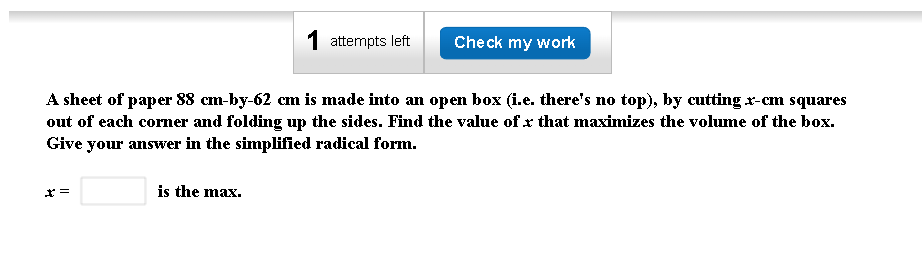 1 attempts left

Check my work

A sheet of paper 88 cm-by-62 cm is made into an open box (i.e. there's no top), by cutting $x$-cm squares out of each corner and folding up the sides. Find the value of $x$ that maximizes the volume of the box. Give your answer in the simplified radical form.

$x =$ is the max.